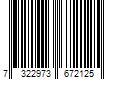 7 322973 672125